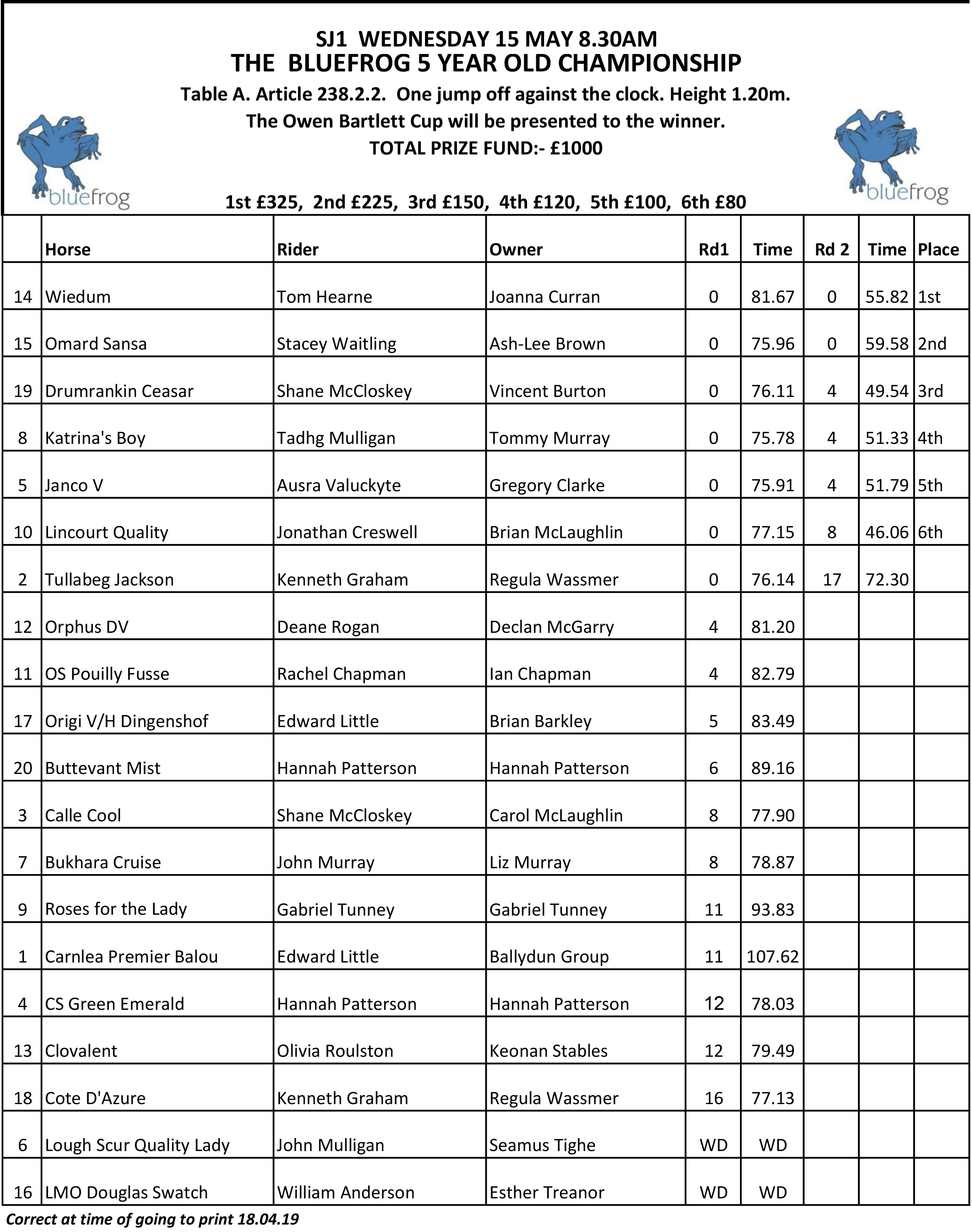 SJ1 WEDNESDAY 15 MAY 8.30AM
THE BLUEFROG 5 YEAR OLD CHAMPIONSHIP
Table A. Article 238.2.2. One jump off against the clock. Height 1.20m.
The Owen Bartlett Cup will be presented to the winner.
TOTAL PRIZE FUND:- £1000

bluefrog

bluefrog

1st £325, 2nd £225, 3rd £150, 4th £120, 5th £100, 6th £80

| | Horse | Rider | Owner | Rd1 | Time | Rd 2 | Time | Place |
|---|---|---|---|---|---|---|---|---|
| 14 | Wiedum | Tom Hearne | Joanna Curran | 0 | 81.67 | 0 | 55.82 | 1st |
| 15 | Omard Sansa | Stacey Waitling | Ash-Lee Brown | 0 | 75.96 | 0 | 59.58 | 2nd |
| 19 | Drumrankin Ceasar | Shane McCloskey | Vincent Burton | 0 | 76.11 | 4 | 49.54 | 3rd |
| 8 | Katrina's Boy | Tadhg Mulligan | Tommy Murray | 0 | 75.78 | 4 | 51.33 | 4th |
| 5 | Janco V | Ausra Valuckyte | Gregory Clarke | 0 | 75.91 | 4 | 51.79 | 5th |
| 10 | Lincourt Quality | Jonathan Creswell | Brian McLaughlin | 0 | 77.15 | 8 | 46.06 | 6th |
| 2 | Tullabeg Jackson | Kenneth Graham | Regula Wassmer | 0 | 76.14 | 17 | 72.30 | |
| 12 | Orphus DV | Deane Rogan | Declan McGarry | 4 | 81.20 | | | |
| 11 | OS Pouilly Fusse | Rachel Chapman | Ian Chapman | 4 | 82.79 | | | |
| 17 | Origi V/H Dingenshof | Edward Little | Brian Barkley | 5 | 83.49 | | | |
| 20 | Buttevant Mist | Hannah Patterson | Hannah Patterson | 6 | 89.16 | | | |
| 3 | Calle Cool | Shane McCloskey | Carol McLaughlin | 8 | 77.90 | | | |
| 7 | Bukhara Cruise | John Murray | Liz Murray | 8 | 78.87 | | | |
| 9 | Roses for the Lady | Gabriel Tunney | Gabriel Tunney | 11 | 93.83 | | | |
| 1 | Carnlea Premier Balou | Edward Little | Ballydun Group | 11 | 107.62 | | | |
| 4 | CS Green Emerald | Hannah Patterson | Hannah Patterson | 12 | 78.03 | | | |
| 13 | Clovalent | Olivia Roulston | Keonan Stables | 12 | 79.49 | | | |
| 18 | Cote D'Azure | Kenneth Graham | Regula Wassmer | 16 | 77.13 | | | |
| 6 | Lough Scur Quality Lady | John Mulligan | Seamus Tighe | WD | WD | | | |
| 16 | LMO Douglas Swatch | William Anderson | Esther Treanor | WD | WD | | | |

Correct at time of going to print 18.04.19